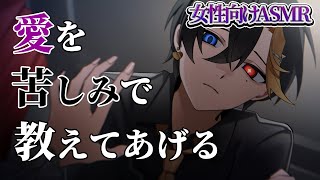 女性向けASMR

愛を
苦しみで
教えてあげる